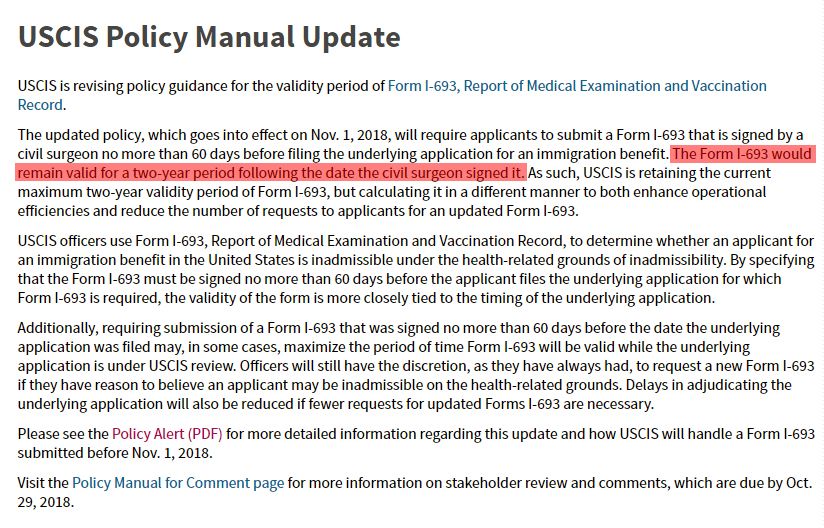 USCIS Policy Manual Update

USCIS is revising policy guidance for the validity period of Form I-693, Report of Medical Examination and Vaccination Record.

The updated policy, which goes into effect on Nov. 1, 2018, will require applicants to submit a Form I-693 that is signed by a civil surgeon no more than 60 days before filing the underlying application for an immigration benefit. The Form I-693 would remain valid for a two-year period following the date the civil surgeon signed it. As such, USCIS is retaining the current maximum two-year validity period of Form I-693, but calculating it in a different manner to both enhance operational efficiencies and reduce the number of requests to applicants for an updated Form I-693.

USCIS officers use Form I-693, Report of Medical Examination and Vaccination Record, to determine whether an applicant for an immigration benefit in the United States is inadmissible under the health-related grounds of inadmissibility. By specifying that the Form I-693 must be signed no more than 60 days before the applicant files the underlying application for which Form I-693 is required, the validity of the form is more closely tied to the timing of the underlying application.

Additionally, requiring submission of a Form I-693 that was signed no more than 60 days before the date the underlying application was filed may, in some cases, maximize the period of time Form I-693 will be valid while the underlying application is under USCIS review. Officers will still have the discretion, as they have always had, to request a new Form I-693 if they have reason to believe an applicant may be inadmissible on the health-related grounds. Delays in adjudicating the underlying application will also be reduced if fewer requests for updated Forms I-693 are necessary.

Please see the Policy Alert (PDF) for more detailed information regarding this update and how USCIS will handle a Form I-693 submitted before Nov. 1, 2018.

Visit the Policy Manual for Comment page for more information on stakeholder review and comments, which are due by Oct. 29, 2018.